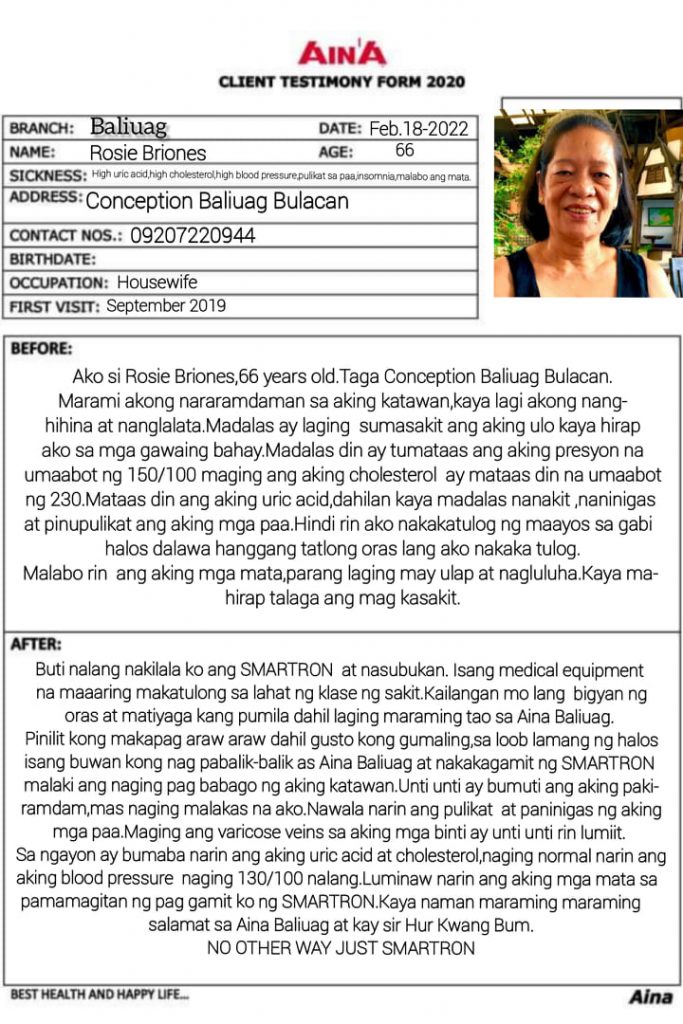 AIN'A
CLIENT TESTIMONY FORM 2020

BRANCH: Baliuag
DATE: Feb.18-2022
NAME: Rosie Briones
AGE: 66
SICKNESS: High uric acid,high cholesterol,high blood pressure,pulikat sa paa,insomnia,malabo ang mata.
ADDRESS: Conception Baliuag Bulacan
CONTACT NOS.: 09207220944
BIRTHDATE:
OCCUPATION: Housewife
FIRST VISIT: September 2019

BEFORE:
Ako si Rosie Briones,66 years old.Taga Conception Baliuag Bulacan. Marami akong nararamdaman sa aking katawan,kaya lagi akong nanghihina at nanglalata.Madalas ay laging sumasakit ang aking ulo kaya hirap ako sa mga gawaing bahay.Madalas din ay tumataas ang aking presyon na umaabot ng 150/100 maging ang aking cholesterol ay mataas din na umaabot ng 230.Mataas din ang aking uric acid,dahilan kaya madalas nanakit ,naninigas at pinupulikat ang aking mga paa.Hindi rin ako nakakatulog ng maayos sa gabi halos dalawa hanggang tatlong oras lang ako nakaka tulog.
Malabo rin ang aking mga mata,parang laging may ulap at nagluluha.Kaya mahirap talaga ang mag kasakit.

AFTER:
Buti nalang nakilala ko ang SMARTRON at nasubukan. Isang medical equipment na maaaring makatulong sa lahat ng klase ng sakit.Kailangan mo lang bigyan ng oras at matiyaga kang pumila dahil laging maraming tao sa Aina Baliuag.
Pinilit kong makapag araw araw dahil gusto kong gumaling,sa loob lamang ng halos isang buwan kong nag pabalik-balik as Aina Baliuag at nakakagamit ng SMARTRON malaki ang naging pag babago ng aking katawan.Unti unti ay bumuti ang aking pakiramdam,mas naging malakas na ako.Nawala narin ang pulikat at paninigas ng aking mga paa.Maging ang varicose veins sa aking mga binti ay unti unti rin lumiit.
Sa ngayon ay bumaba narin ang aking uric acid at cholesterol,naging normal narin ang aking blood pressure naging 130/100 nalang.Luminaw narin ang aking mga mata sa pamamagitan ng pag gamit ko ng SMARTRON.Kaya naman maraming maraming salamat sa Aina Baliuag at kay sir Hur Kwang Bum.
NO OTHER WAY JUST SMARTRON

BEST HEALTH AND HAPPY LIFE...
Aina